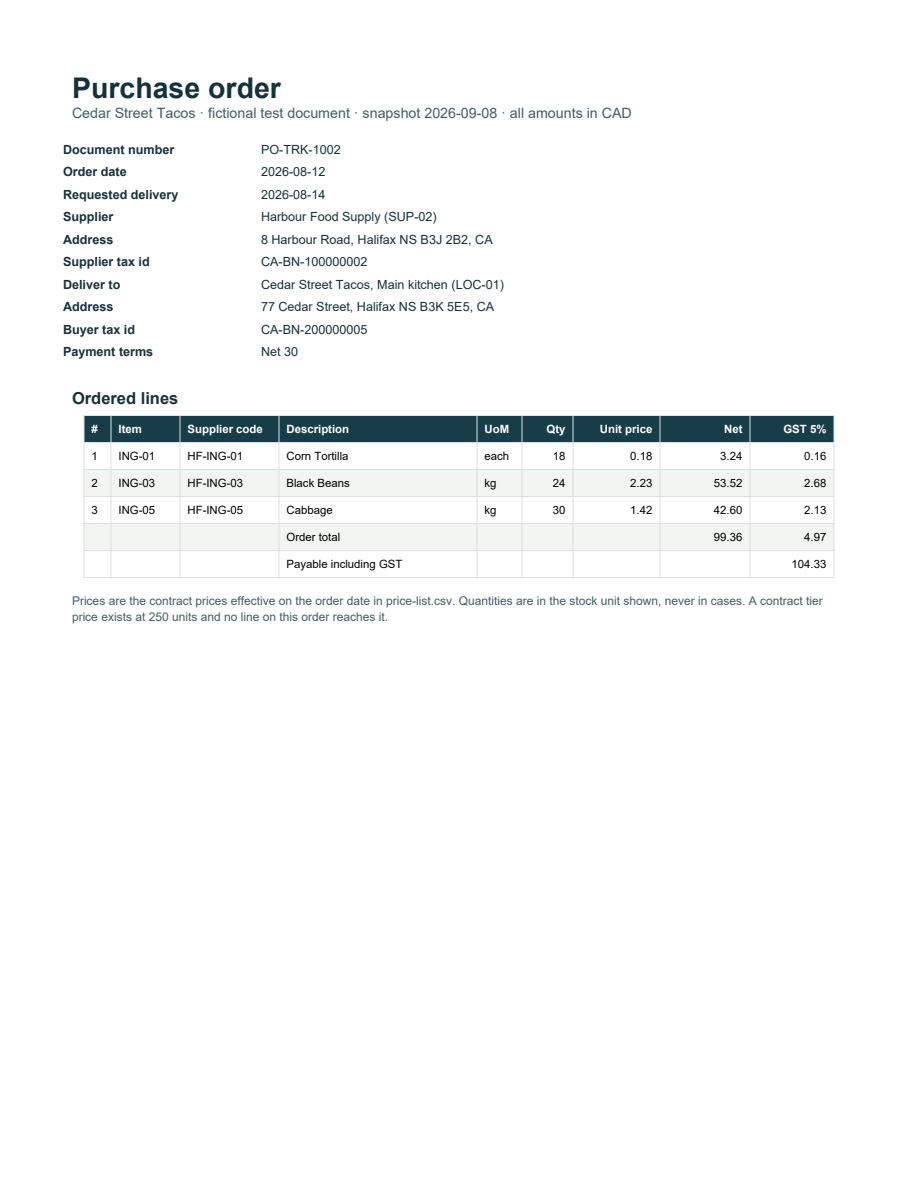 Purchase order
Cedar Street Tacos · fictional test document · snapshot 2026-09-08 · all amounts in CAD

Document number PO-TRK-1002
Order date 2026-08-12
Requested delivery 2026-08-14
Supplier Harbour Food Supply (SUP-02)
Address 8 Harbour Road, Halifax NS B3J 2B2, CA
Supplier tax id CA-BN-100000002
Deliver to Cedar Street Tacos, Main kitchen (LOC-01)
Address 77 Cedar Street, Halifax NS B3K 5E5, CA
Buyer tax id CA-BN-200000005
Payment terms Net 30

Ordered lines

| # | Item | Supplier code | Description | UoM | Qty | Unit price | Net | GST 5% |
|---|---|---|---|---|---|---|---|---|
| 1 | ING-01 | HF-ING-01 | Corn Tortilla | each | 18 | 0.18 | 3.24 | 0.16 |
| 2 | ING-03 | HF-ING-03 | Black Beans | kg | 24 | 2.23 | 53.52 | 2.68 |
| 3 | ING-05 | HF-ING-05 | Cabbage | kg | 30 | 1.42 | 42.60 | 2.13 |
| | | | Order total | | | | 99.36 | 4.97 |
| | | | Payable including GST | | | | | 104.33 |

Prices are the contract prices effective on the order date in price-list.csv. Quantities are in the stock unit shown, never in cases. A contract tier price exists at 250 units and no line on this order reaches it.